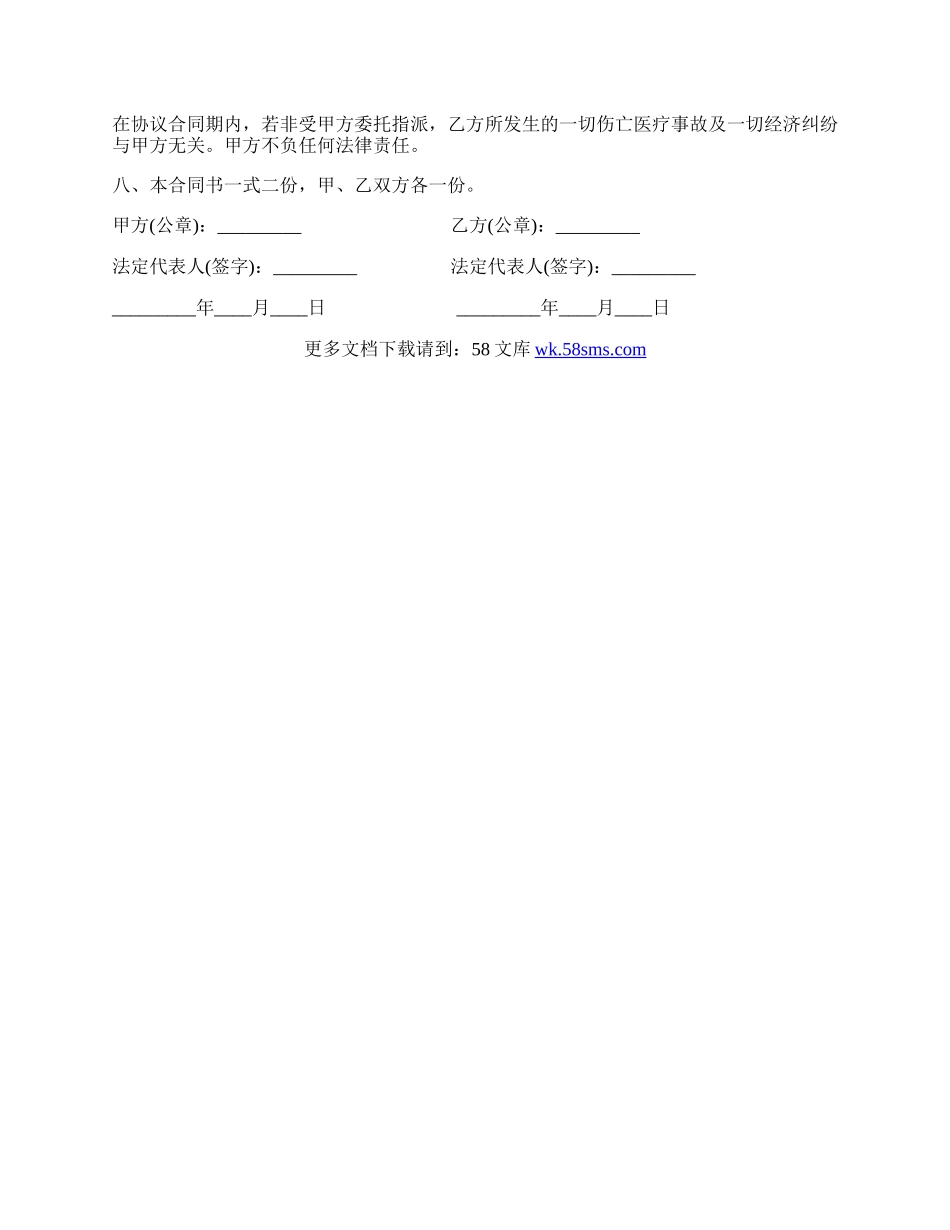 在协议合同期内，若非受甲方委托指派，乙方所发生的一切伤亡医疗事故及一切经济纠纷与甲方无关。甲方不负任何法律责任。

八、本合同书一式二份，甲、乙双方各一份。

甲方(公章)：_________

乙方(公章)：_________

法定代表人(签字)：_________

法定代表人(签字)：_________

_________年____月____日

_________年____月____日

更多文档下载请到：58 文库 wk.58sms.com